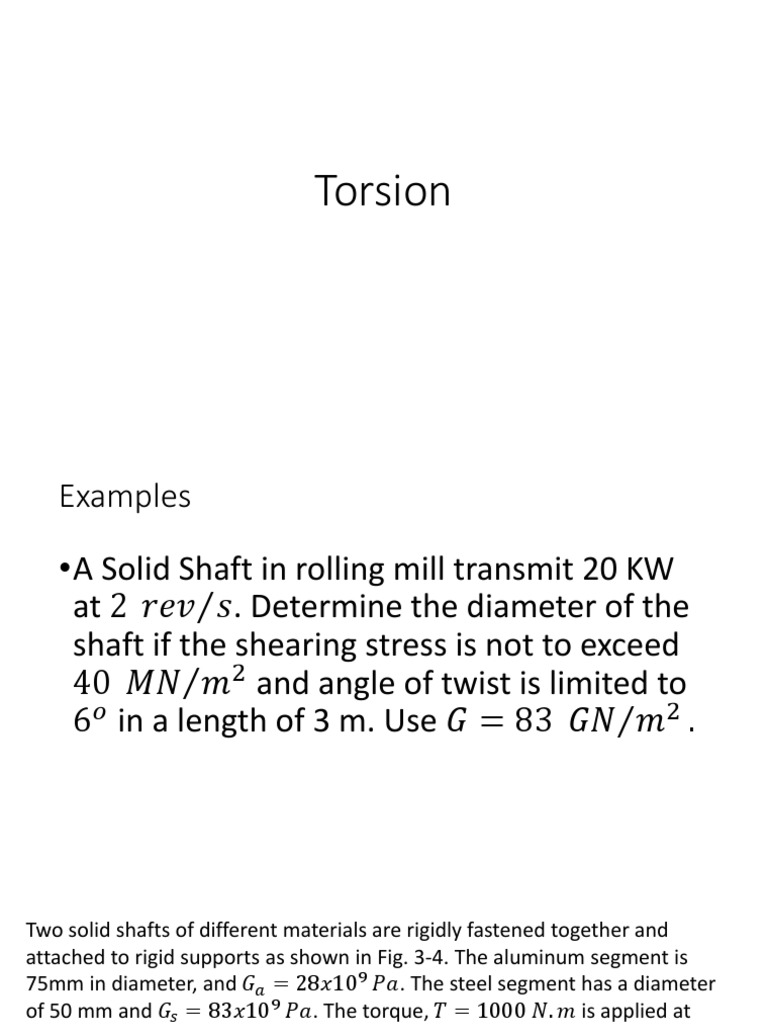 Torsion

Examples

•A Solid Shaft in rolling mill transmit 20 KW at $2\ rev/s$. Determine the diameter of the shaft if the shearing stress is not to exceed $40\ MN/m^2$ and angle of twist is limited to $6^o$ in a length of 3 m. Use $G = 83\ GN/m^2$ .

Two solid shafts of different materials are rigidly fastened together and attached to rigid supports as shown in Fig. 3-4. The aluminum segment is 75mm in diameter, and $G_a = 28x10^9\ Pa$. The steel segment has a diameter of 50 mm and $G_s = 83x10^9\ Pa$. The torque, $T = 1000\ N.m$ is applied at